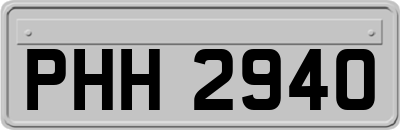 PHH 2940